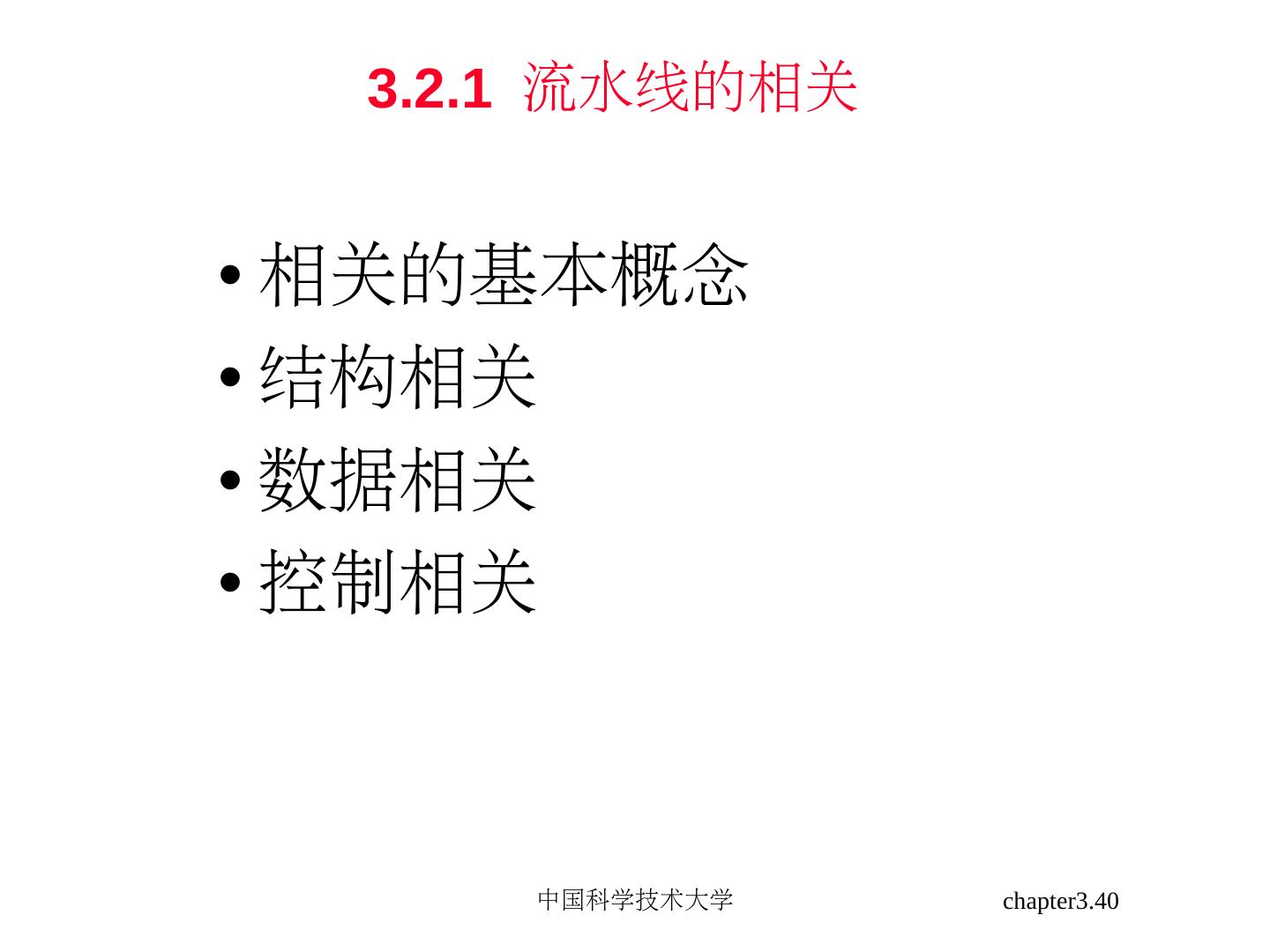 3.2.1 流水线的相关

• 相关的基本概念
• 结构相关
• 数据相关
• 控制相关

中国科学技术大学 chapter3.40